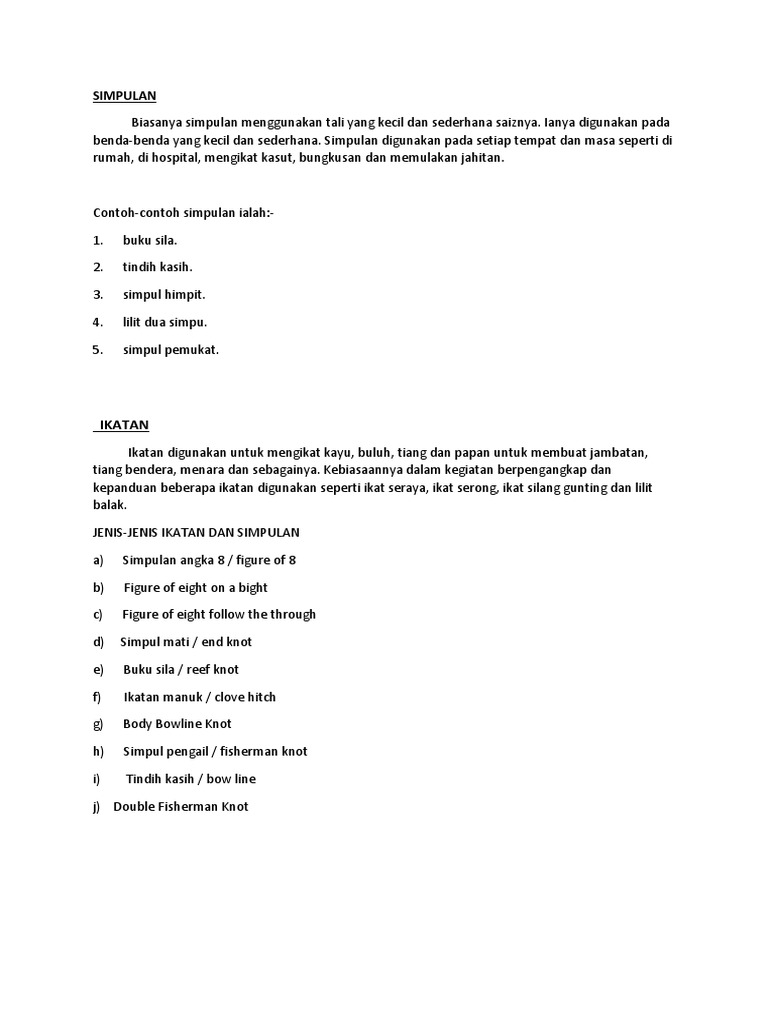 SIMPULAN

Biasanya simpulan menggunakan tali yang kecil dan sederhana saiznya. Ianya digunakan pada benda-benda yang kecil dan sederhana. Simpulan digunakan pada setiap tempat dan masa seperti di rumah, di hospital, mengikat kasut, bungkusan dan memulakan jahitan.

Contoh-contoh simpulan ialah:-

1. buku sila.
2. tindih kasih.
3. simpul himpit.
4. lilit dua simpu.
5. simpul pemukat.

IKATAN

Ikatan digunakan untuk mengikat kayu, buluh, tiang dan papan untuk membuat jambatan, tiang bendera, menara dan sebagainya. Kebiasaannya dalam kegiatan berpengangkap dan kepanduan beberapa ikatan digunakan seperti ikat seraya, ikat serong, ikat silang gunting dan lilit balak.

JENIS-JENIS IKATAN DAN SIMPULAN

a) Simpulan angka 8 / figure of 8
b) Figure of eight on a bight
c) Figure of eight follow the through
d) Simpul mati / end knot
e) Buku sila / reef knot
f) Ikatan manuk / clove hitch
g) Body Bowline Knot
h) Simpul pengail / fisherman knot
i) Tindih kasih / bow line
j) Double Fisherman Knot